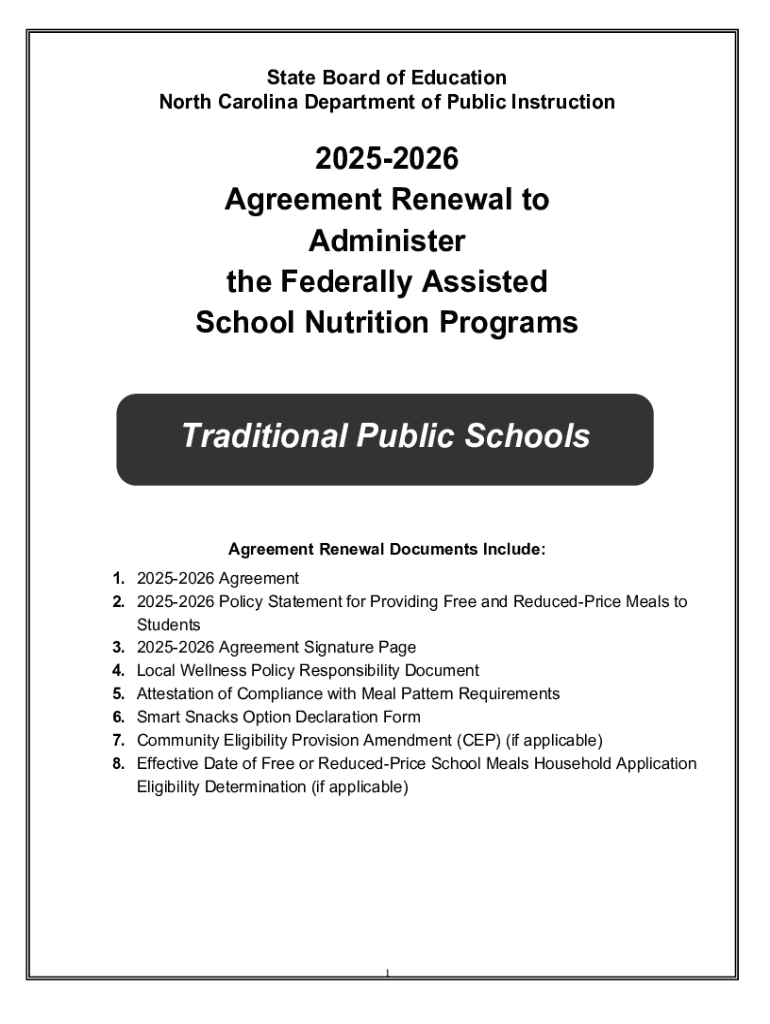 State Board of Education
North Carolina Department of Public Instruction

2025-2026
Agreement Renewal to
Administer
the Federally Assisted
School Nutrition Programs

Traditional Public Schools

Agreement Renewal Documents Include:

1. 2025-2026 Agreement
2. 2025-2026 Policy Statement for Providing Free and Reduced-Price Meals to Students
3. 2025-2026 Agreement Signature Page
4. Local Wellness Policy Responsibility Document
5. Attestation of Compliance with Meal Pattern Requirements
6. Smart Snacks Option Declaration Form
7. Community Eligibility Provision Amendment (CEP) (if applicable)
8. Effective Date of Free or Reduced-Price School Meals Household Application Eligibility Determination (if applicable)

1